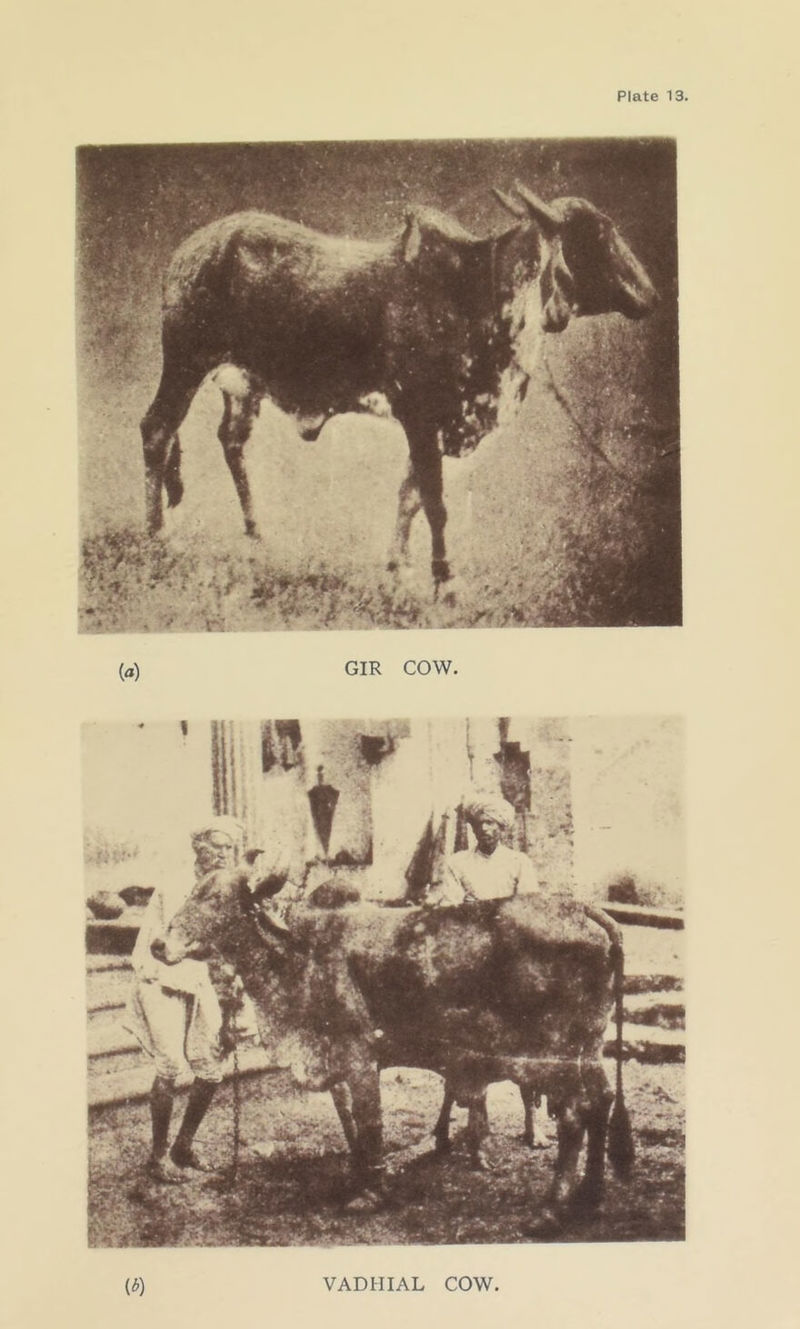 Plate 13.

(a) GIR COW.

(b) VADHIAL COW.